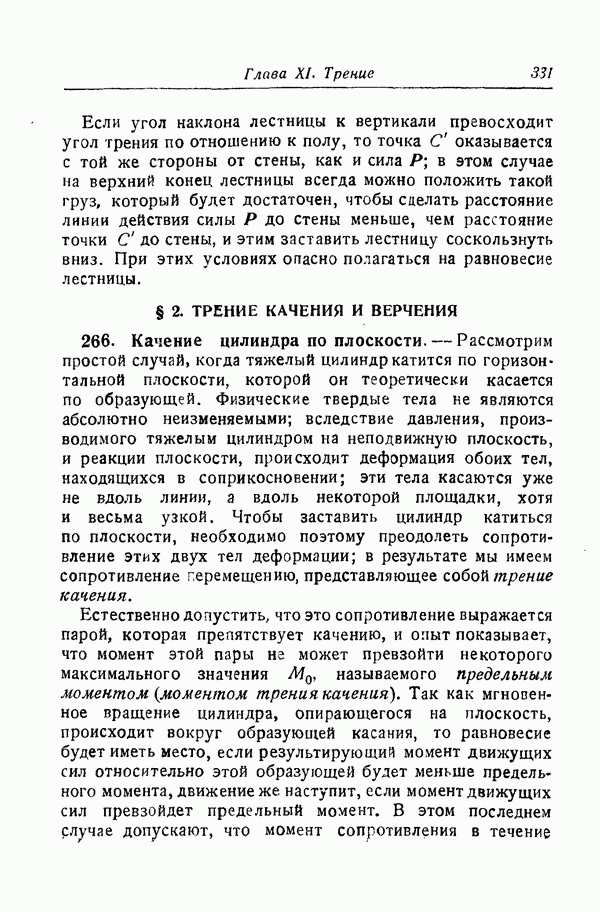 Глава XI. Трение 331

Если угол наклона лестницы к вертикали превосходит угол трения по отношению к полу, то точка $C'$ оказывается с той же стороны от стены, как и сила $P$; в этом случае на верхний конец лестницы всегда можно положить такой груз, который будет достаточен, чтобы сделать расстояние линии действия силы $P$ до стены меньше, чем расстояние точки $C'$ до стены, и этим заставить лестницу соскользнуть вниз. При этих условиях опасно полагаться на равновесие лестницы.

§ 2. ТРЕНИЕ КАЧЕНИЯ И ВЕРЧЕНИЯ

266. Качение цилиндра по плоскости. — Рассмотрим простой случай, когда тяжелый цилиндр катится по горизонтальной плоскости, которой он теоретически касается по образующей. Физические твердые тела не являются абсолютно неизменяемыми; вследствие давления, производимого тяжелым цилиндром на неподвижную плоскость, и реакции плоскости, происходит деформация обоих тел, находящихся в соприкосновении; эти тела касаются уже не вдоль линии, а вдоль некоторой площадки, хотя и весьма узкой. Чтобы заставить цилиндр катиться по плоскости, необходимо поэтому преодолеть сопротивление этих двух тел деформации; в результате мы имеем сопротивление перемещению, представляющее собой трение качения.

Естественно допустить, что это сопротивление выражается парой, которая препятствует качению, и опыт показывает, что момент этой пары не может превзойти некоторого максимального значения $M_0$, называемого предельным моментом (моментом трения качения). Так как мгновенное вращение цилиндра, опирающегося на плоскость, происходит вокруг образующей касания, то равновесие будет иметь место, если результирующий момент движущих сил относительно этой образующей будет меньше предельного момента, движение же наступит, если момент движущих сил превзойдет предельный момент. В этом последнем случае допускают, что момент сопротивления в течение